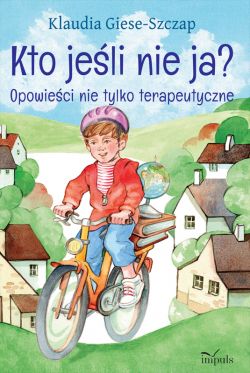 Klaudia Giese-Szczap

Kto jeśli nie ja?

Opowieści nie tylko terapeutyczne

impuls